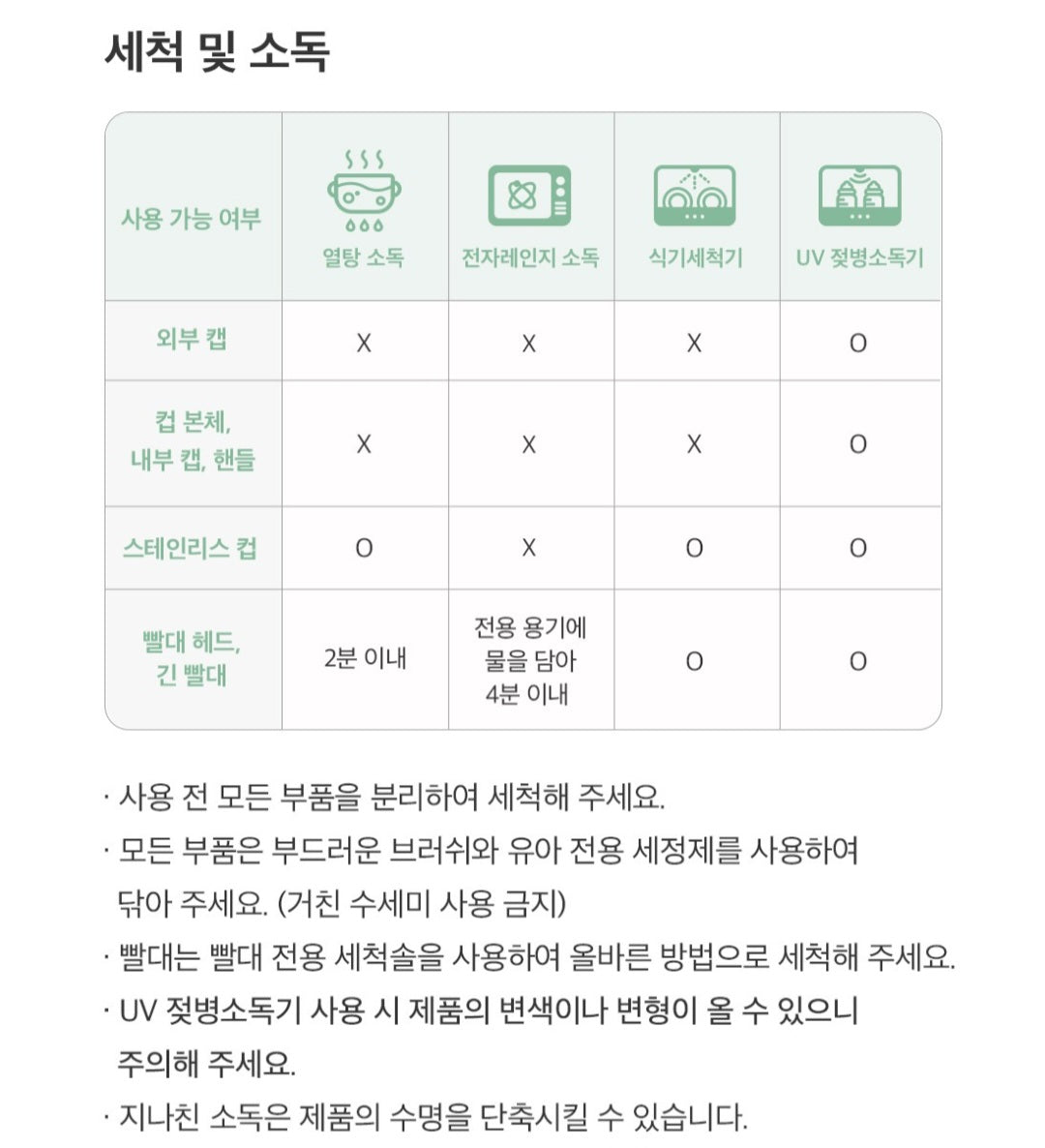 세척 및 소독

| 사용 가능 여부 | 열탕 소독 | 전자레인지 소독 | 식기세척기 | UV 젖병소독기 |
|---|---|---|---|---|
| 외부 캡 | X | X | X | O |
| 컵 본체, 내부 캡, 핸들 | X | X | X | O |
| 스테인리스 컵 | O | X | O | O |
| 빨대 헤드, 긴 빨대 | 2분 이내 | 전용 용기에 물을 담아 4분 이내 | O | O |

· 사용 전 모든 부품을 분리하여 세척해 주세요.
· 모든 부품은 부드러운 브러쉬와 유아 전용 세정제를 사용하여 닦아 주세요. (거친 수세미 사용 금지)
· 빨대는 빨대 전용 세척솔을 사용하여 올바른 방법으로 세척해 주세요.
· UV 젖병소독기 사용 시 제품의 변색이나 변형이 올 수 있으니 주의해 주세요.
· 지나친 소독은 제품의 수명을 단축시킬 수 있습니다.